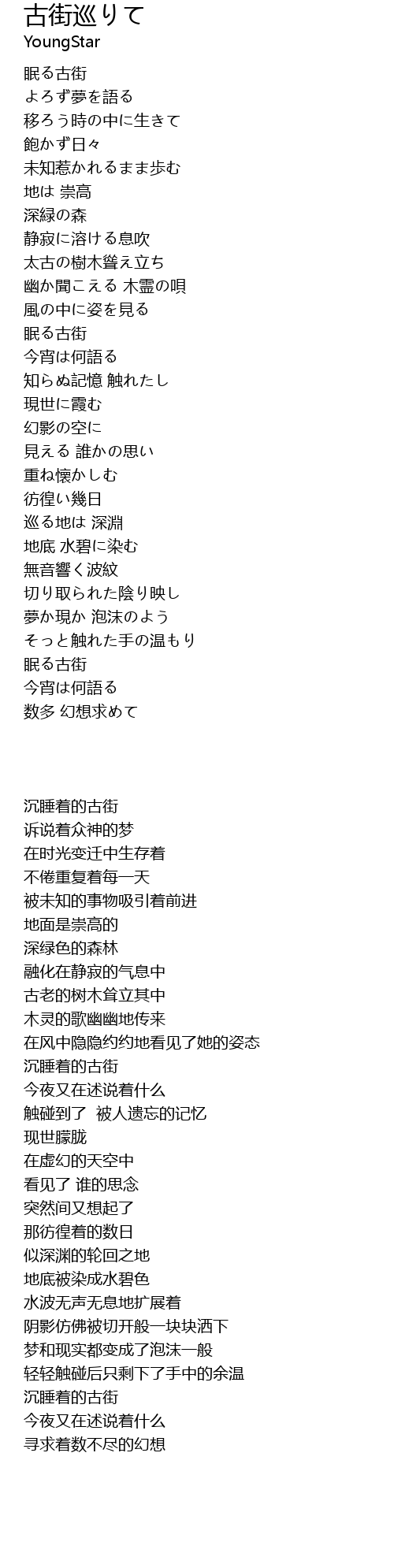 古街巡りて
YoungStar

眠る古街
よろず夢を語る
移ろう時の中に生きて
飽かず日々
未知惹かれるまま歩む
地は 崇高
深緑の森
静寂に溶ける息吹
太古の樹木聳え立ち
幽か聞こえる 木霊の唄
風の中に姿を見る
眠る古街
今宵は何語る
知らぬ記憶 触れたし
現世に霞む
幻影の空に
見える 誰かの思い
重ね懐かしむ
彷徨い幾日
巡る地は 深淵
地底 水碧に染む
無音響く波紋
切り取られた陰り映し
夢か現か 泡沫のよう
そっと触れた手の温もり
眠る古街
今宵は何語る
数多 幻想求めて

沉睡着的古街
诉说着众神的梦
在时光变迁中生存着
不倦重复着每一天
被未知的事物吸引着前进
地面是崇高的
深绿色的森林
融化在静寂的气息中
古老的树木耸立其中
木灵的歌幽幽地传来
在风中隐隐约约地看见了她的姿态
沉睡着的古街
今夜又在述说着什么
触碰到了 被人遗忘的记忆
现世朦胧
在虚幻的天空中
看见了 谁的思念
突然间又想起了
那彷徨着的数日
似深渊的轮回之地
地底被染成水碧色
水波无声无息地扩展着
阴影仿佛被切开般一块块洒下
梦和现实都变成了泡沫一般
轻轻触碰后只剩下了手中的余温
沉睡着的古街
今夜又在述说着什么
寻求着数不尽的幻想